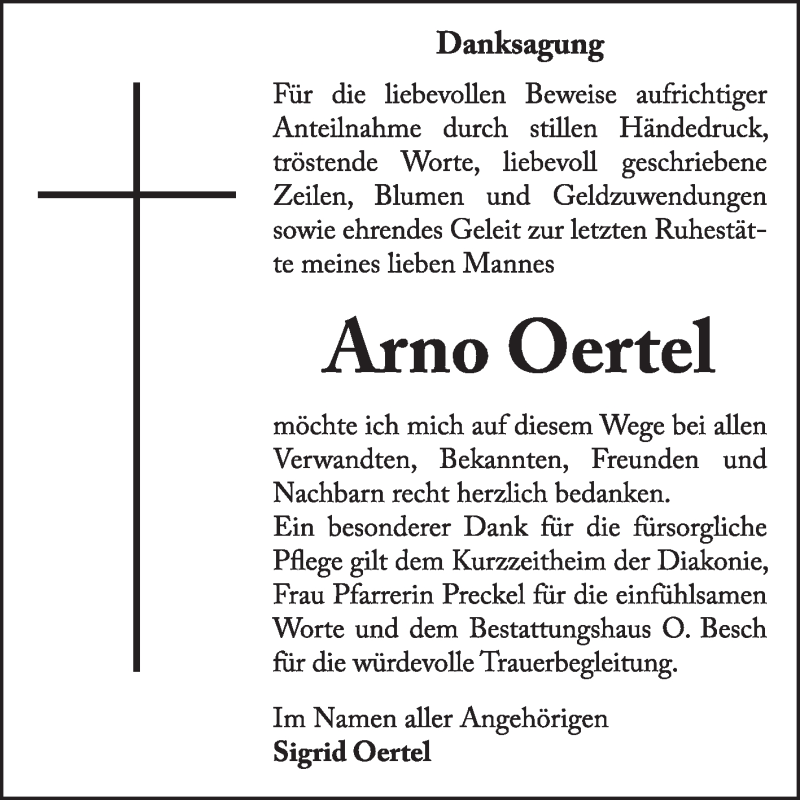 Danksagung

Für die liebevollen Beweise aufrichtiger Anteilnahme durch stillen Händedruck, tröstende Worte, liebevoll geschriebene Zeilen, Blumen und Geldzuwendungen sowie ehrendes Geleit zur letzten Ruhestätte meines lieben Mannes

Arno Oertel

möchte ich mich auf diesem Wege bei allen Verwandten, Bekannten, Freunden und Nachbarn recht herzlich bedanken.
Ein besonderer Dank für die fürsorgliche Pflege gilt dem Kurzzeitheim der Diakonie, Frau Pfarrerin Preckel für die einfühlsamen Worte und dem Bestattungshaus O. Besch für die würdevolle Trauerbegleitung.

Im Namen aller Angehörigen
Sigrid Oertel